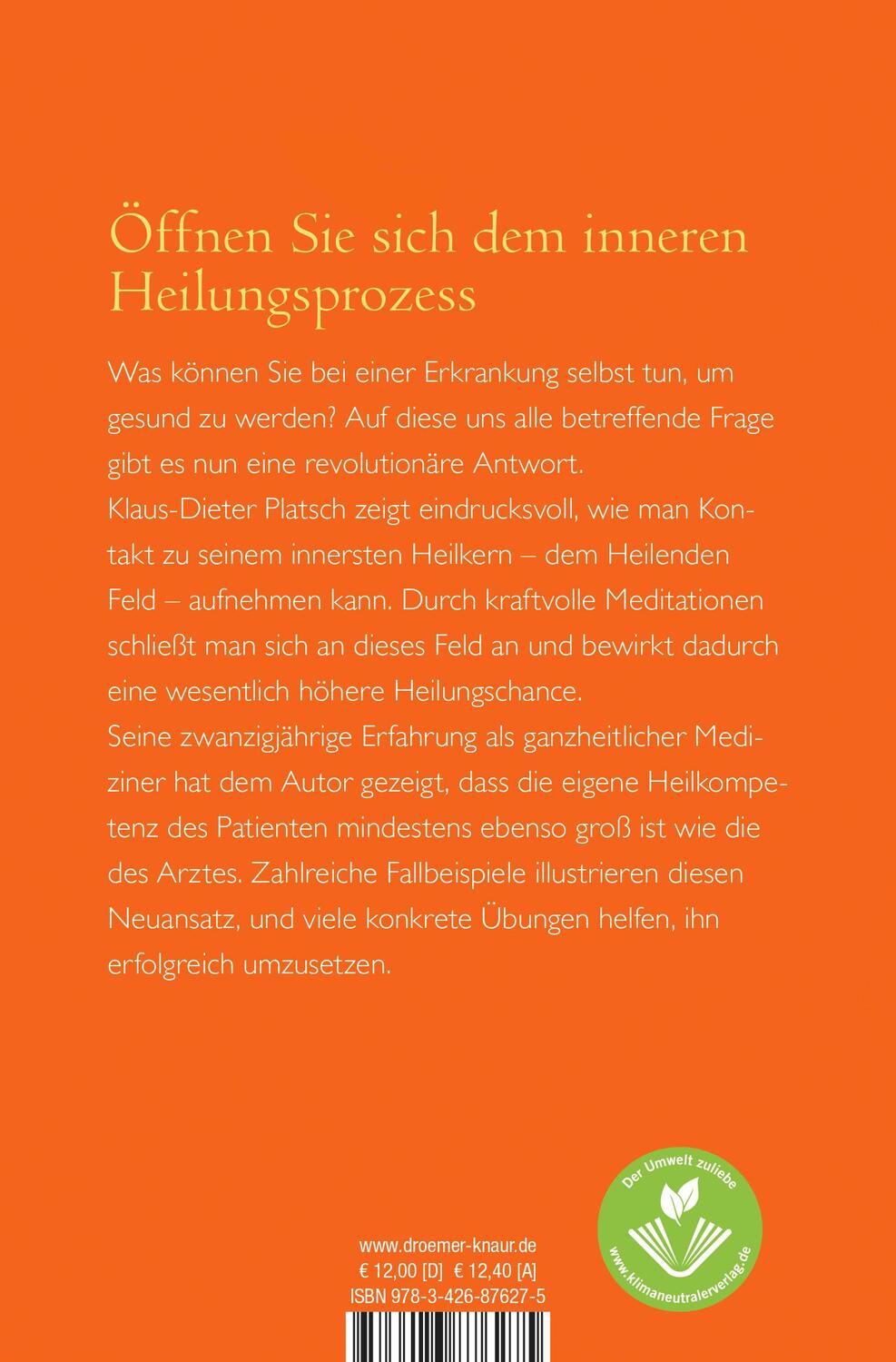 Öffnen Sie sich dem inneren Heilungsprozess

Was können Sie bei einer Erkrankung selbst tun, um gesund zu werden? Auf diese uns alle betreffende Frage gibt es nun eine revolutionäre Antwort.
Klaus-Dieter Platsch zeigt eindrucksvoll, wie man Kontakt zu seinem innersten Heilkern – dem Heilenden Feld – aufnehmen kann. Durch kraftvolle Meditationen schließt man sich an dieses Feld an und bewirkt dadurch eine wesentlich höhere Heilungschance.
Seine zwanzigjährige Erfahrung als ganzheitlicher Mediziner hat dem Autor gezeigt, dass die eigene Heilkompetenz des Patienten mindestens ebenso groß ist wie die des Arztes. Zahlreiche Fallbeispiele illustrieren diesen Neuansatz, und viele konkrete Übungen helfen, ihn erfolgreich umzusetzen.

Der Umwelt zuliebe
www.klimaneutralerverlag.de

www.droemer-knaur.de
€ 12,00 [D] € 12,40 [A]
ISBN 978-3-426-87627-5